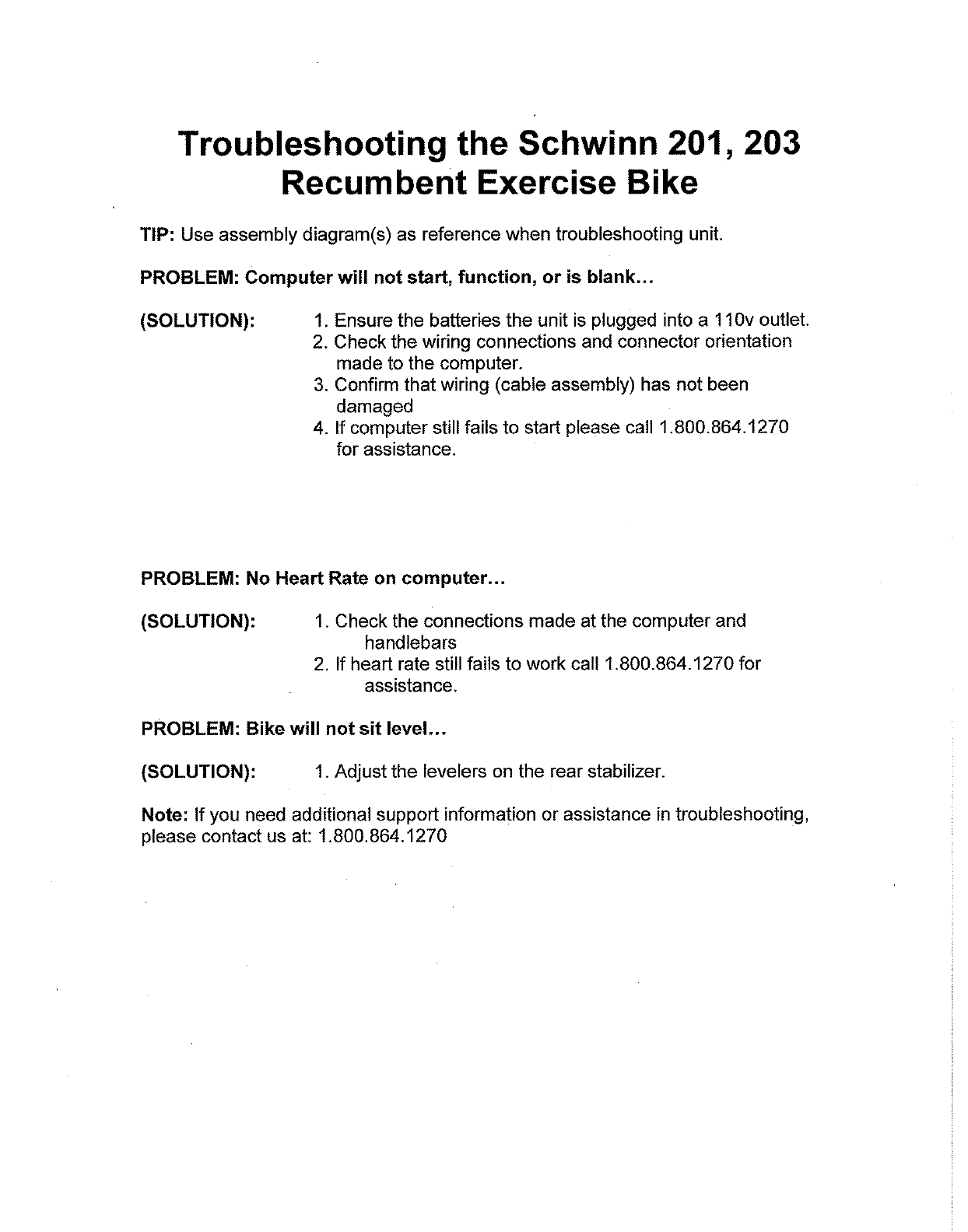 Troubleshooting the Schwinn 201, 203 Recumbent Exercise Bike

TIP: Use assembly diagram(s) as reference when troubleshooting unit.

PROBLEM: Computer will not start, function, or is blank...

(SOLUTION):
1. Ensure the batteries the unit is plugged into a 110v outlet.
2. Check the wiring connections and connector orientation made to the computer.
3. Confirm that wiring (cable assembly) has not been damaged
4. If computer still fails to start please call 1.800.864.1270 for assistance.

PROBLEM: No Heart Rate on computer...

(SOLUTION):
1. Check the connections made at the computer and handlebars
2. If heart rate still fails to work call 1.800.864.1270 for assistance.

PROBLEM: Bike will not sit level...

(SOLUTION):
1. Adjust the levelers on the rear stabilizer.

Note: If you need additional support information or assistance in troubleshooting, please contact us at: 1.800.864.1270